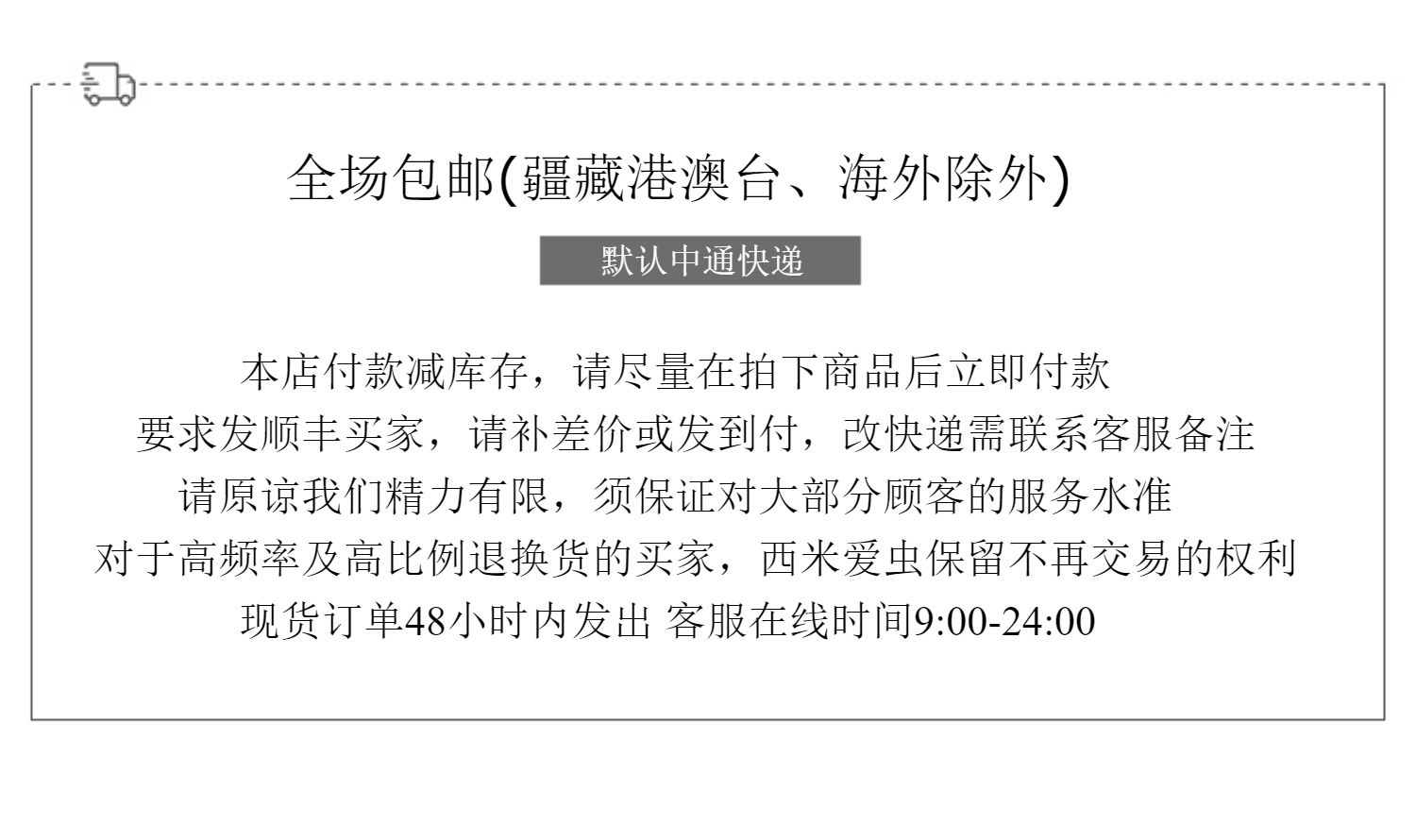 全场包邮(疆藏港澳台、海外除外)

默认中通快递

本店付款减库存，请尽量在拍下商品后立即付款
要求发顺丰买家，请补差价或发到付，改快递需联系客服备注
请原谅我们精力有限，须保证对大部分顾客的服务水准
对于高频率及高比例退换货的买家，西米爱虫保留不再交易的权利
现货订单48小时内发出 客服在线时间9:00-24:00